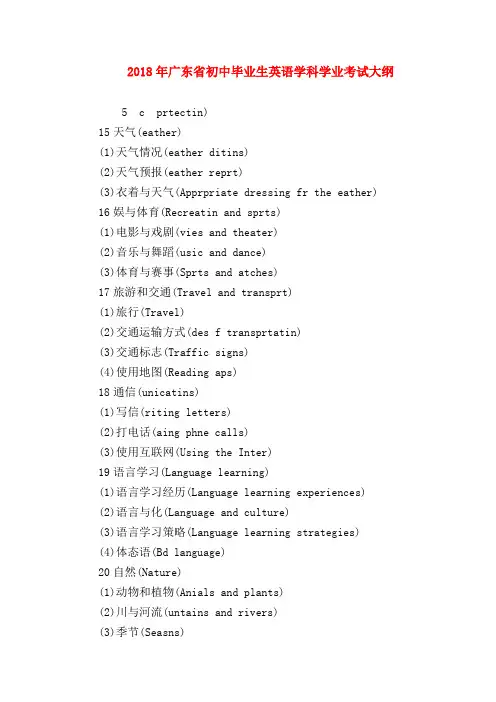 2018年广东省初中毕业生英语学科学业考试大纲

5 c prtectin)

15 天气(eather)

(1)天气情况(eather ditins)

(2)天气预报(eather reprt)

(3)衣着与天气(Apprpriate dressing fr the eather)

16 娱与体育(Recreatin and sprts)

(1)电影与戏剧(vies and theater)

(2)音乐与舞蹈(usic and dance)

(3)体育与赛事(Sprts and atches)

17 旅游和交通(Travel and transprt)

(1)旅行(Travel)

(2)交通运输方式(des f transprtatin)

(3)交通标志(Traffic signs)

(4)使用地图(Reading aps)

18 通信(unicatins)

(1)写信(riting letters)

(2)打电话(aing phne calls)

(3)使用互联网(Using the Inter)

19 语言学习(Language learning)

(1)语言学习经历(Language learning experiences)

(2)语言与化(Language and culture)

(3)语言学习策略(Language learning strategies)

(4)体态语(Bd language)

20 自然(Nature)

(1)动物和植物(Anials and plants)

(2)川与河流(untains and rivers)

(3)季节(Seasns)